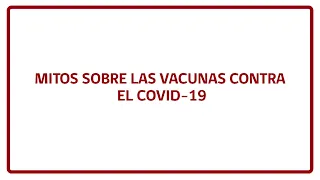 MITOS SOBRE LAS VACUNAS CONTRA EL COVID-19